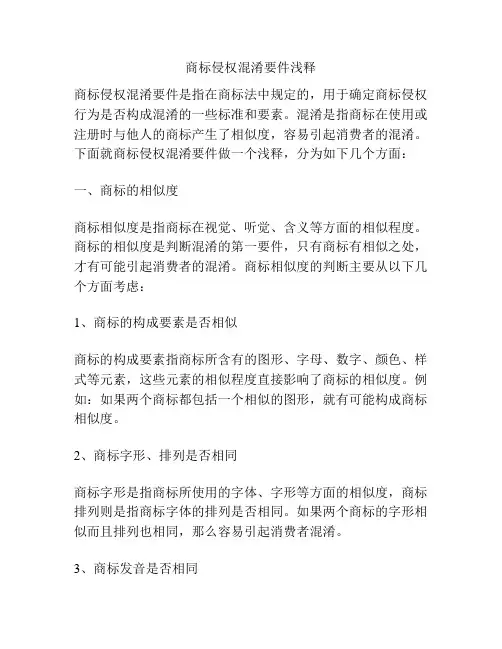 商标侵权混淆要件浅释

商标侵权混淆要件是指在商标法中规定的，用于确定商标侵权行为是否构成混淆的一些标准和要素。混淆是指商标在使用或注册时与他人的商标产生了相似度，容易引起消费者的混淆。下面就商标侵权混淆要件做一个浅释，分为如下几个方面：

一、商标的相似度

商标相似度是指商标在视觉、听觉、含义等方面的相似程度。商标的相似度是判断混淆的第一要件，只有商标有相似之处，才有可能引起消费者的混淆。商标相似度的判断主要从以下几个方面考虑：

1、商标的构成要素是否相似

商标的构成要素指商标所含有的图形、字母、数字、颜色、样式等元素，这些元素的相似程度直接影响了商标的相似度。例如：如果两个商标都包括一个相似的图形，就有可能构成商标相似度。

2、商标字形、排列是否相同

商标字形是指商标所使用的字体、字形等方面的相似度，商标排列则是指商标字体的排列是否相同。如果两个商标的字形相似而且排列也相同，那么容易引起消费者混淆。

3、商标发音是否相同